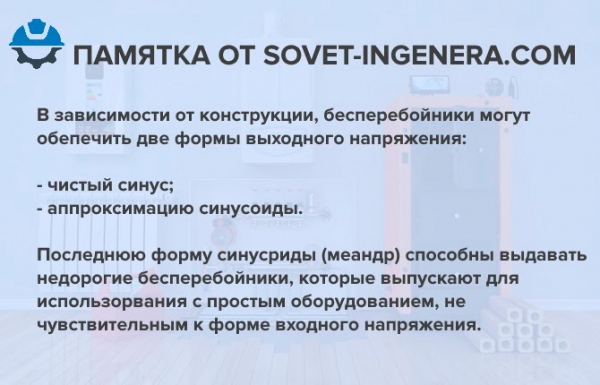 ПАМЯТКА ОТ SOVET-INGENERA.COM

В зависимости от конструкции, бесперебойники могут обепечить две формы выходного напряжения:

- чистый синус;
- аппроксимацию синусоиды.

Последнюю форму синусриды (меандр) способны выдавать недорогие бесперебойники, которые выпускают для использорвания с простым оборудованием, не чувствительным к форме входного напряжения.